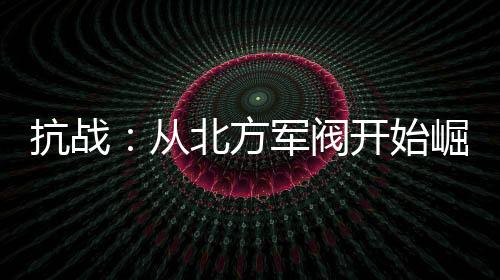 抗战：从北方军阀开始崛